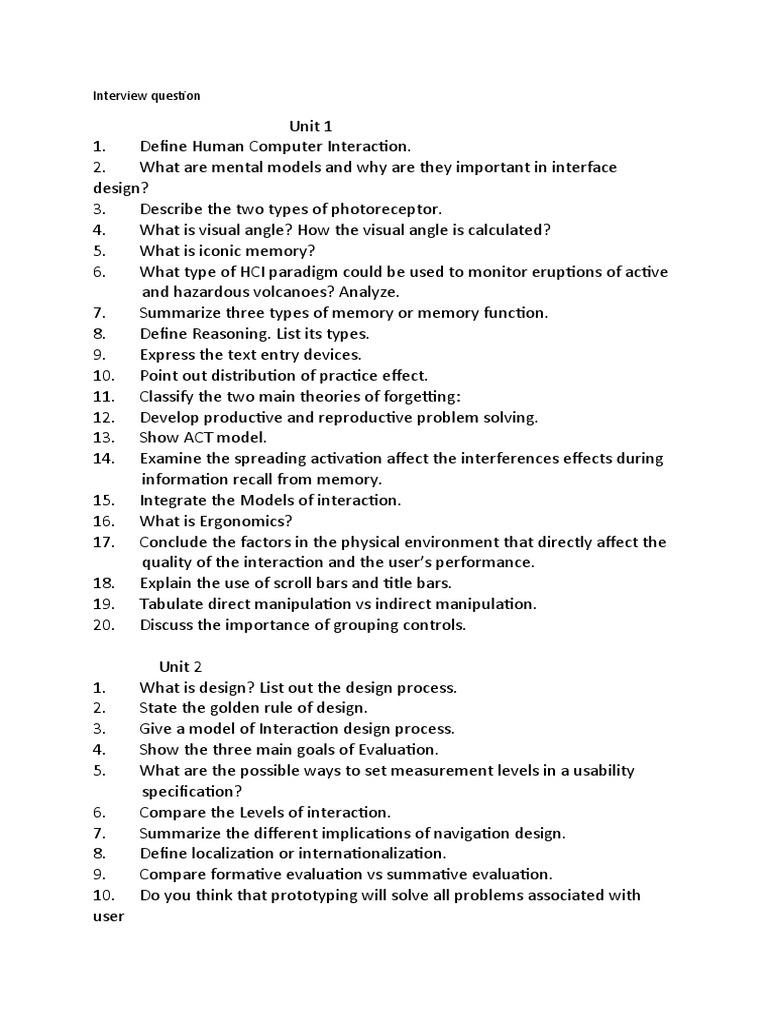 Interview question

Unit 1

1. Define Human Computer Interaction.
2. What are mental models and why are they important in interface design?
3. Describe the two types of photoreceptor.
4. What is visual angle? How the visual angle is calculated?
5. What is iconic memory?
6. What type of HCI paradigm could be used to monitor eruptions of active and hazardous volcanoes? Analyze.
7. Summarize three types of memory or memory function.
8. Define Reasoning. List its types.
9. Express the text entry devices.
10. Point out distribution of practice effect.
11. Classify the two main theories of forgetting:
12. Develop productive and reproductive problem solving.
13. Show ACT model.
14. Examine the spreading activation affect the interferences effects during information recall from memory.
15. Integrate the Models of interaction.
16. What is Ergonomics?
17. Conclude the factors in the physical environment that directly affect the quality of the interaction and the user's performance.
18. Explain the use of scroll bars and title bars.
19. Tabulate direct manipulation vs indirect manipulation.
20. Discuss the importance of grouping controls.

Unit 2

1. What is design? List out the design process.
2. State the golden rule of design.
3. Give a model of Interaction design process.
4. Show the three main goals of Evaluation.
5. What are the possible ways to set measurement levels in a usability specification?
6. Compare the Levels of interaction.
7. Summarize the different implications of navigation design.
8. Define localization or internationalization.
9. Compare formative evaluation vs summative evaluation.
10. Do you think that prototyping will solve all problems associated with user